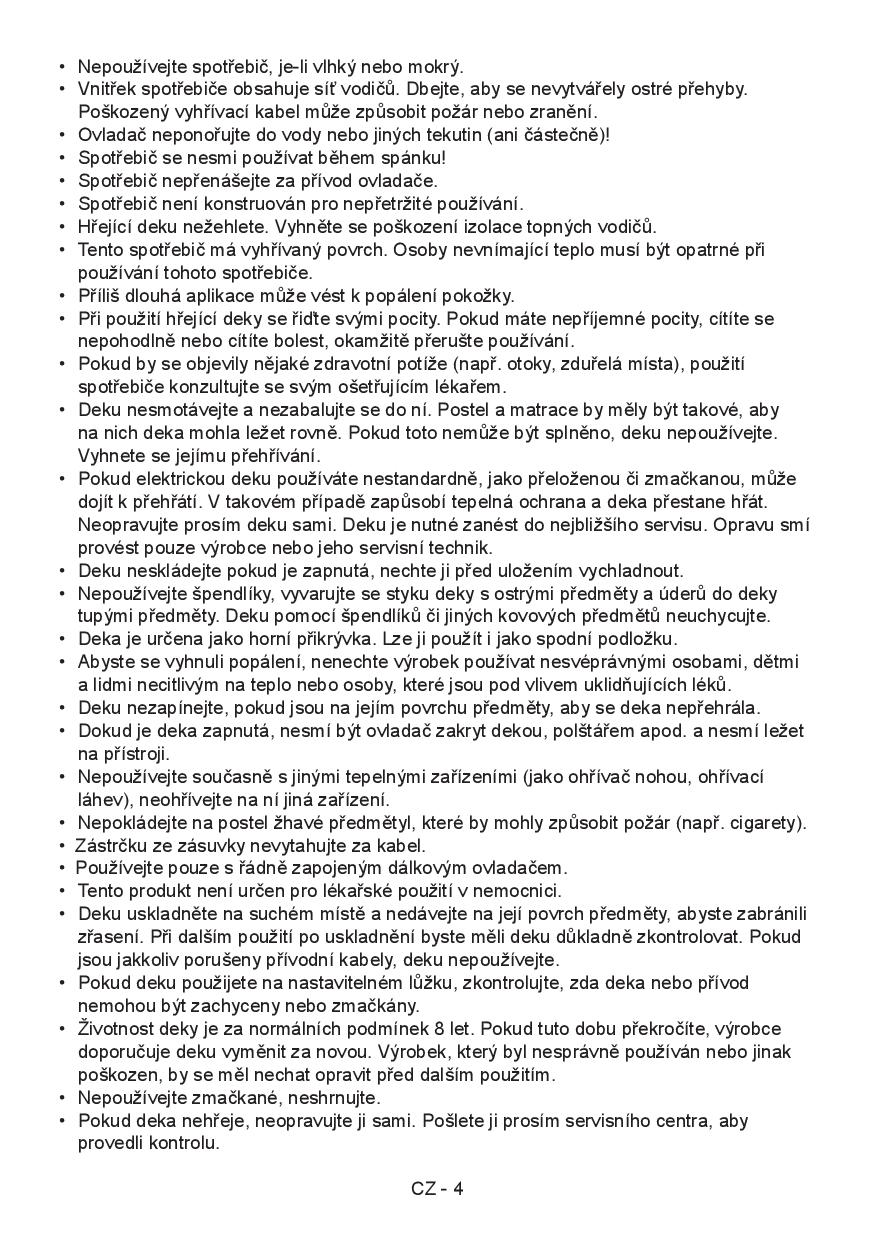 • Nepoužívejte spotřebič, je-li vlhký nebo mokrý.
• Vnitřek spotřebiče obsahuje síť vodičů. Dbejte, aby se nevytvářely ostré přehyby. Poškozený vyhřívací kabel může způsobit požár nebo zranění.
• Ovladač neponořujte do vody nebo jiných tekutin (ani částečně)!
• Spotřebič se nesmi používat během spánku!
• Spotřebič nepřenášejte za přívod ovladače.
• Spotřebič není konstruován pro nepřetržité používání.
• Hřející deku nežehlete. Vyhněte se poškození izolace topných vodičů.
• Tento spotřebič má vyhřívaný povrch. Osoby nevnímající teplo musí být opatrné při používání tohoto spotřebiče.
• Příliš dlouhá aplikace může vést k popálení pokožky.
• Při použití hřející deky se řiďte svými pocity. Pokud máte nepříjemné pocity, cítíte se nepohodlně nebo cítíte bolest, okamžitě přerušte používání.
• Pokud by se objevily nějaké zdravotní potíže (např. otoky, zduřelá místa), použití spotřebiče konzultujte se svým ošetřujícím lékařem.
• Deku nesmotávejte a nezabalujte se do ní. Postel a matrace by měly být takové, aby na nich deka mohla ležet rovně. Pokud toto nemůže být splněno, deku nepoužívejte. Vyhnete se jejímu přehřívání.
• Pokud elektrickou deku používáte nestandardně, jako přeloženou či zmačkanou, může dojít k přehřátí. V takovém případě zapůsobí tepelná ochrana a deka přestane hřát. Neopravujte prosím deku sami. Deku je nutné zanést do nejbližšího servisu. Opravu smí provést pouze výrobce nebo jeho servisní technik.
• Deku neskládejte pokud je zapnutá, nechte ji před uložením vychladnout.
• Nepoužívejte špendlíky, vyvarujte se styku deky s ostrými předměty a úderů do deky tupými předměty. Deku pomocí špendlíků či jiných kovových předmětů neuchycujte.
• Deka je určena jako horní přikrývka. Lze ji použít i jako spodní podložku.
• Abyste se vyhnuli popálení, nenechte výrobek používat nesvéprávnými osobami, dětmi a lidmi necitlivým na teplo nebo osoby, které jsou pod vlivem uklidňujících léků.
• Deku nezapínejte, pokud jsou na jejím povrchu předměty, aby se deka nepřehrála.
• Dokud je deka zapnutá, nesmí být ovladač zakryt dekou, polštářem apod. a nesmí ležet na přístroji.
• Nepoužívejte současně s jinými tepelnými zařízeními (jako ohřívač nohou, ohřívací láhev), neohřívejte na ní jiná zařízení.
• Nepokládejte na postel žhavé předmětyl, které by mohly způsobit požár (např. cigarety).
• Zástrčku ze zásuvky nevytahujte za kabel.
• Používejte pouze s řádně zapojeným dálkovým ovladačem.
• Tento produkt není určen pro lékařské použití v nemocnici.
• Deku uskladněte na suchém místě a nedávejte na její povrch předměty, abyste zabránili zřasení. Při dalším použití po uskladnění byste měli deku důkladně zkontrolovat. Pokud jsou jakkoliv porušeny přívodní kabely, deku nepoužívejte.
• Pokud deku použijete na nastavitelném lůžku, zkontrolujte, zda deka nebo přívod nemohou být zachyceny nebo zmačkány.
• Životnost deky je za normálních podmínek 8 let. Pokud tuto dobu překročíte, výrobce doporučuje deku vyměnit za novou. Výrobek, který byl nesprávně používán nebo jinak poškozen, by se měl nechat opravit před dalším použitím.
• Nepoužívejte zmačkané, neshrnujte.
• Pokud deka nehřeje, neopravujte ji sami. Pošlete ji prosím servisního centra, aby provedli kontrolu.

CZ - 4